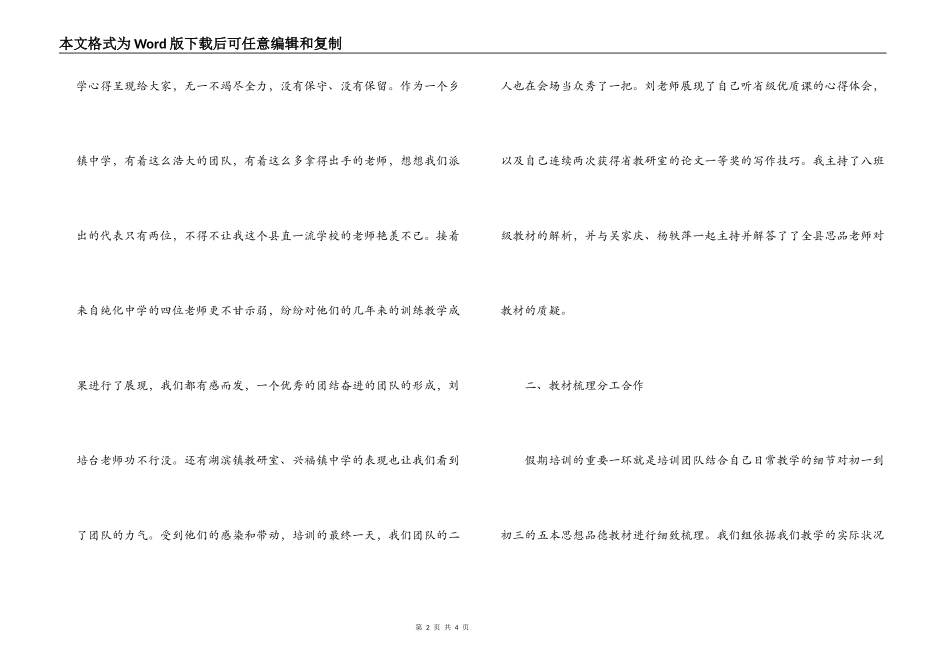 本文格式为Word版下载后可任意编辑和复制

学心得呈现给大家，无一不竭尽全力，没有保守、没有保留。作为一个乡镇中学，有着这么浩大的团队，有着这么多拿得出手的老师，想想我们派出的代表只有两位，不得不让我这个县直一流学校的老师艳羡不已。接着来自纯化中学的四位老师更不甘示弱，纷纷对他们的几年来的训练教学成果进行了展现，我们都有感而发，一个优秀的团结奋进的团队的形成，刘培台老师功不行没。还有湖滨镇教研室、兴福镇中学的表现也让我们看到了团队的力气。受到他们的感染和带动，培训的最终一天，我们团队的二人也在会场当众秀了一把。刘老师展现了自己听省级优质课的心得体会，以及自己连续两次获得省教研室的论文一等奖的写作技巧。我主持了八班级教材的解析，并与吴家庆、杨轶萍一起主持并解答了了全县思品老师对教材的质疑。

二、教材梳理分工合作

假期培训的重要一环就是培训团队结合自己日常教学的细节对初一到初三的五本思想品德教材进行细致梳理。我们组依据我们教学的实际状况

第 2 页 共 4 页